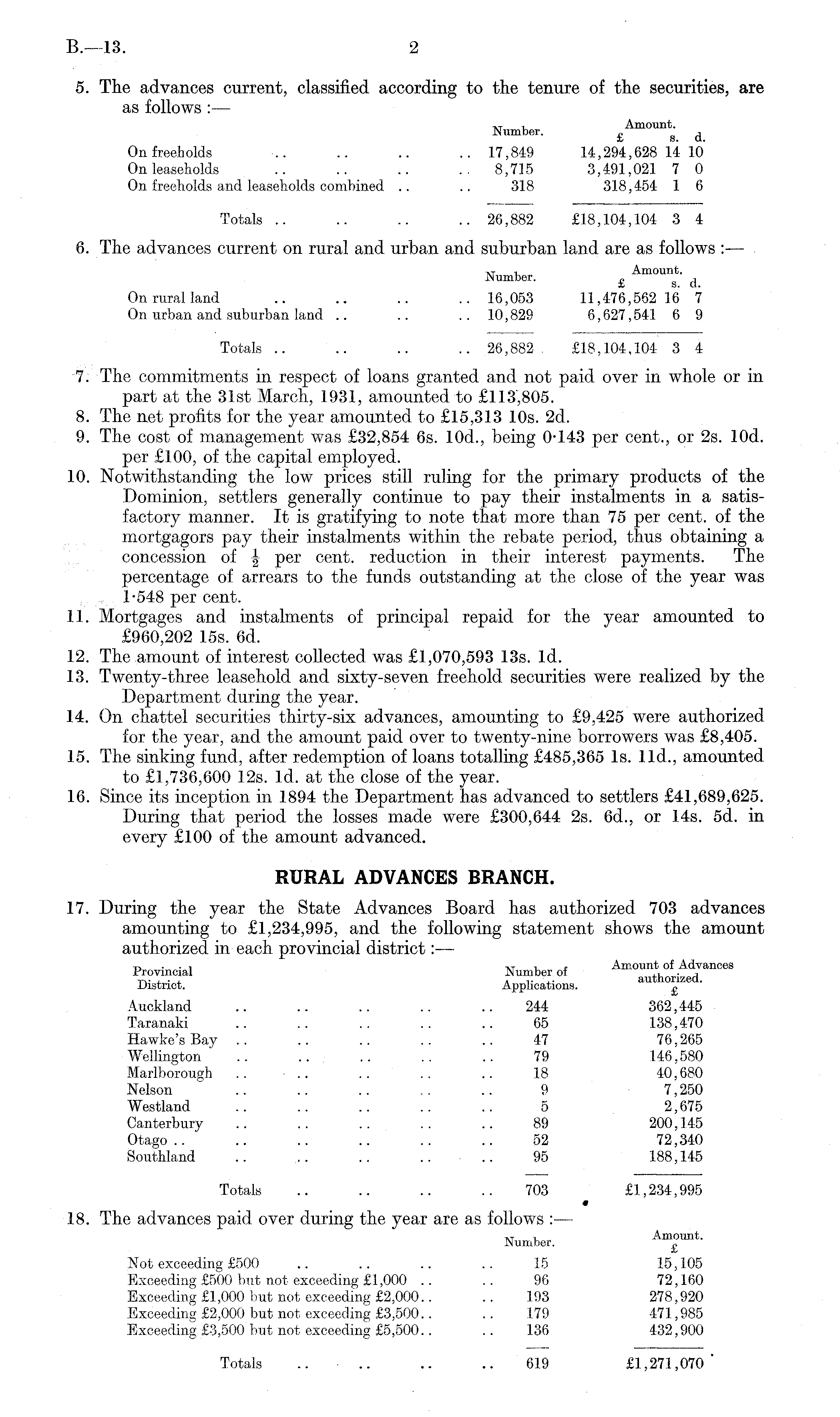 B.—13. 2

5. The advances current, classified according to the tenure of the securities, are as follows :—

| | Number. | Amount. £ s. d. |
|---|---|---|
| On freeholds .. .. .. .. | 17,849 | 14,294,628 14 10 |
| On leaseholds .. .. .. .. | 8,715 | 3,491,021 7 0 |
| On freeholds and leaseholds combined .. .. | 318 | 318,454 1 6 |
| Totals .. .. .. .. | 26,882 | £18,104,104 3 4 |

6. The advances current on rural and urban and suburban land are as follows :—

| | Number. | Amount. £ s. d. |
|---|---|---|
| On rural land .. .. .. .. | 16,053 | 11,476,562 16 7 |
| On urban and suburban land .. .. .. | 10,829 | 6,627,541 6 9 |
| Totals .. .. .. .. | 26,882 | £18,104,104 3 4 |

7. The commitments in respect of loans granted and not paid over in whole or in part at the 31st March, 1931, amounted to £113,805.
8. The net profits for the year amounted to £15,313 10s. 2d.
9. The cost of management was £32,854 6s. 10d., being 0·143 per cent., or 2s. 10d. per £100, of the capital employed.
10. Notwithstanding the low prices still ruling for the primary products of the Dominion, settlers generally continue to pay their instalments in a satisfactory manner. It is gratifying to note that more than 75 per cent. of the mortgagors pay their instalments within the rebate period, thus obtaining a concession of $\frac{1}{2}$ per cent. reduction in their interest payments. The percentage of arrears to the funds outstanding at the close of the year was 1·548 per cent.
11. Mortgages and instalments of principal repaid for the year amounted to £960,202 15s. 6d.
12. The amount of interest collected was £1,070,593 13s. 1d.
13. Twenty-three leasehold and sixty-seven freehold securities were realized by the Department during the year.
14. On chattel securities thirty-six advances, amounting to £9,425 were authorized for the year, and the amount paid over to twenty-nine borrowers was £8,405.
15. The sinking fund, after redemption of loans totalling £485,365 1s. 11d., amounted to £1,736,600 12s. 1d. at the close of the year.
16. Since its inception in 1894 the Department has advanced to settlers £41,689,625. During that period the losses made were £300,644 2s. 6d., or 14s. 5d. in every £100 of the amount advanced.

RURAL ADVANCES BRANCH.

17. During the year the State Advances Board has authorized 703 advances amounting to £1,234,995, and the following statement shows the amount authorized in each provincial district :—

| Provincial District. | Number of Applications. | Amount of Advances authorized. £ |
|---|---|---|
| Auckland .. .. .. .. .. | 244 | 362,445 |
| Taranaki .. .. .. .. .. | 65 | 138,470 |
| Hawke's Bay .. .. .. .. .. | 47 | 76,265 |
| Wellington .. .. .. .. .. | 79 | 146,580 |
| Marlborough .. .. .. .. .. | 18 | 40,680 |
| Nelson .. .. .. .. .. | 9 | 7,250 |
| Westland .. .. .. .. .. | 5 | 2,675 |
| Canterbury .. .. .. .. .. | 89 | 200,145 |
| Otago .. .. .. .. .. .. | 52 | 72,340 |
| Southland .. .. .. .. .. | 95 | 188,145 |
| Totals .. .. .. .. | 703 | £1,234,995 |

18. The advances paid over during the year are as follows :—

| | Number. | Amount. £ |
|---|---|---|
| Not exceeding £500 .. .. .. .. | 15 | 15,105 |
| Exceeding £500 but not exceeding £1,000 .. .. | 96 | 72,160 |
| Exceeding £1,000 but not exceeding £2,000.. .. | 193 | 278,920 |
| Exceeding £2,000 but not exceeding £3,500.. .. | 179 | 471,985 |
| Exceeding £3,500 but not exceeding £5,500.. .. | 136 | 432,900 |
| Totals .. .. .. .. | 619 | £1,271,070 |